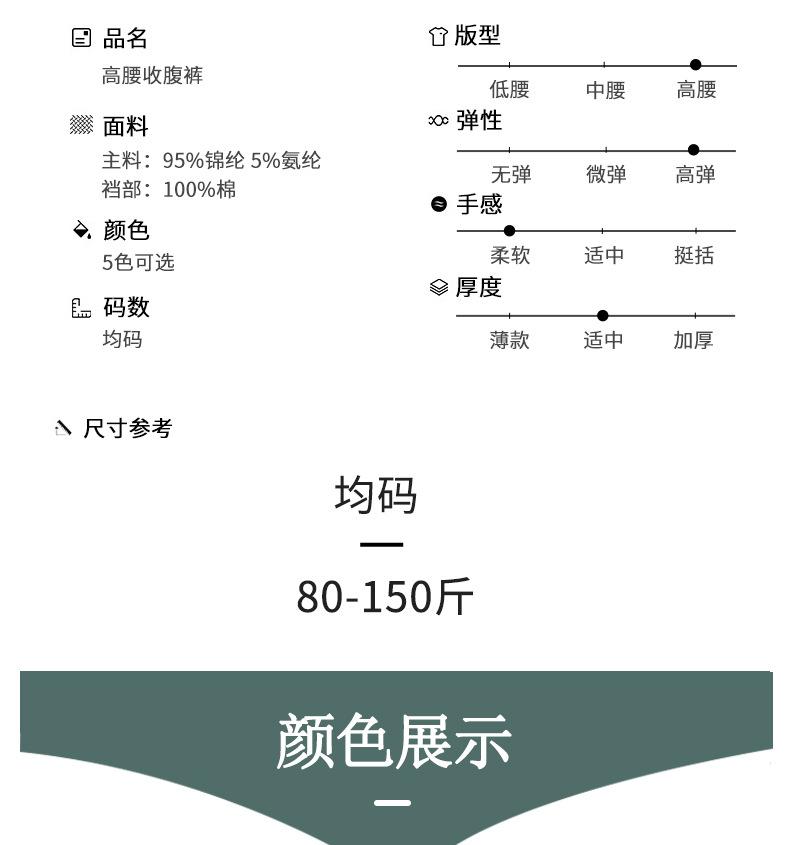 品名
高腰收腹裤

面料
主料：95%锦纶 5%氨纶
裆部：100%棉

颜色
5色可选

码数
均码

版型
低腰 中腰 高腰

弹性
无弹 微弹 高弹

手感
柔软 适中 挺括

厚度
薄款 适中 加厚

尺寸参考

均码

80-150斤

颜色展示